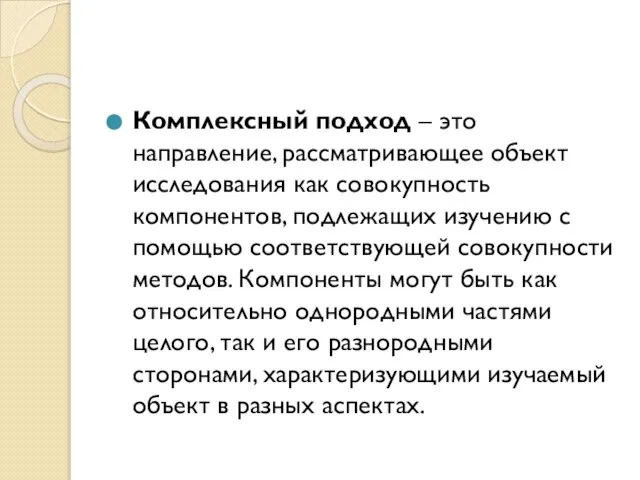 Комплексный подход – это направление, рассматривающее объект исследования как совокупность компонентов, подлежащих изучению с помощью соответствующей совокупности методов. Компоненты могут быть как относительно однородными частями целого, так и его разнородными сторонами, характеризующими изучаемый объект в разных аспектах.